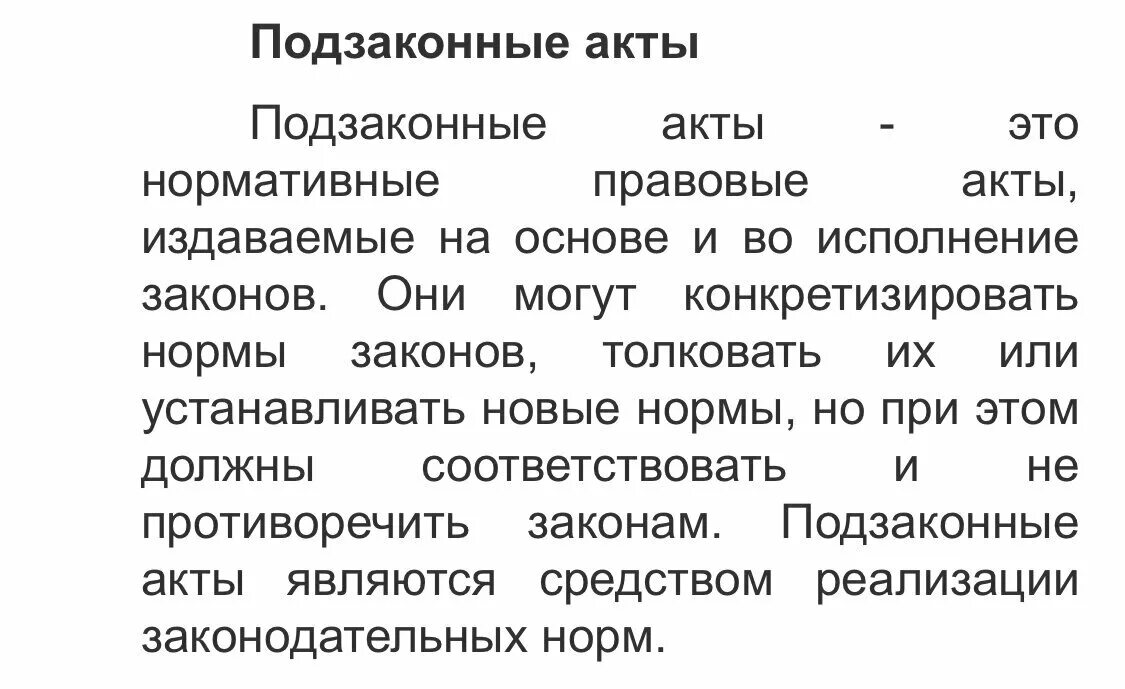 Подзаконные акты

Подзаконные акты - это нормативные правовые акты, издаваемые на основе и во исполнение законов. Они могут конкретизировать нормы законов, толковать их или устанавливать новые нормы, но при этом должны соответствовать и не противоречить законам. Подзаконные акты являются средством реализации законодательных норм.